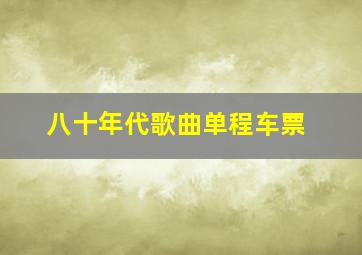 八十年代歌曲单程车票